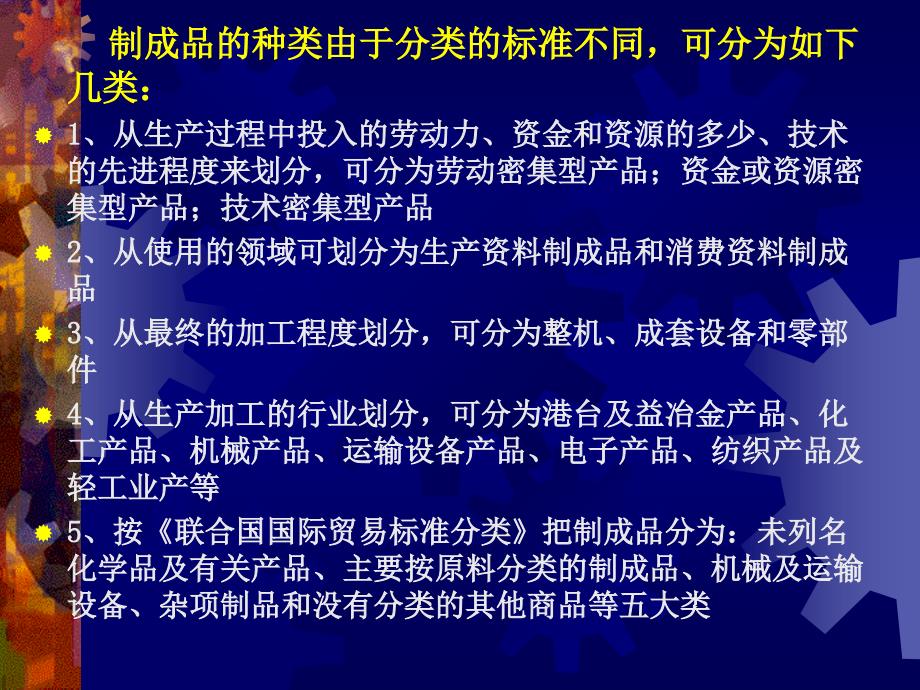 制成品的种类由于分类的标准不同，可分为如下几类：

1、从生产过程中投入的劳动力、资金和资源的多少、技术的先进程度来划分，可分为劳动密集型产品；资金或资源密集型产品；技术密集型产品

2、从使用的领域可划分为生产资料制成品和消费资料制成品

3、从最终的加工程度划分，可分为整机、成套设备和零部件

4、从生产加工的行业划分，可分为港台及益冶金产品、化工产品、机械产品、运输设备产品、电子产品、纺织产品及轻工业产等

5、按《联合国国际贸易标准分类》把制成品分为：未列名化学品及有关产品、主要按原料分类的制成品、机械及运输设备、杂项制品和没有分类的其他商品等五大类